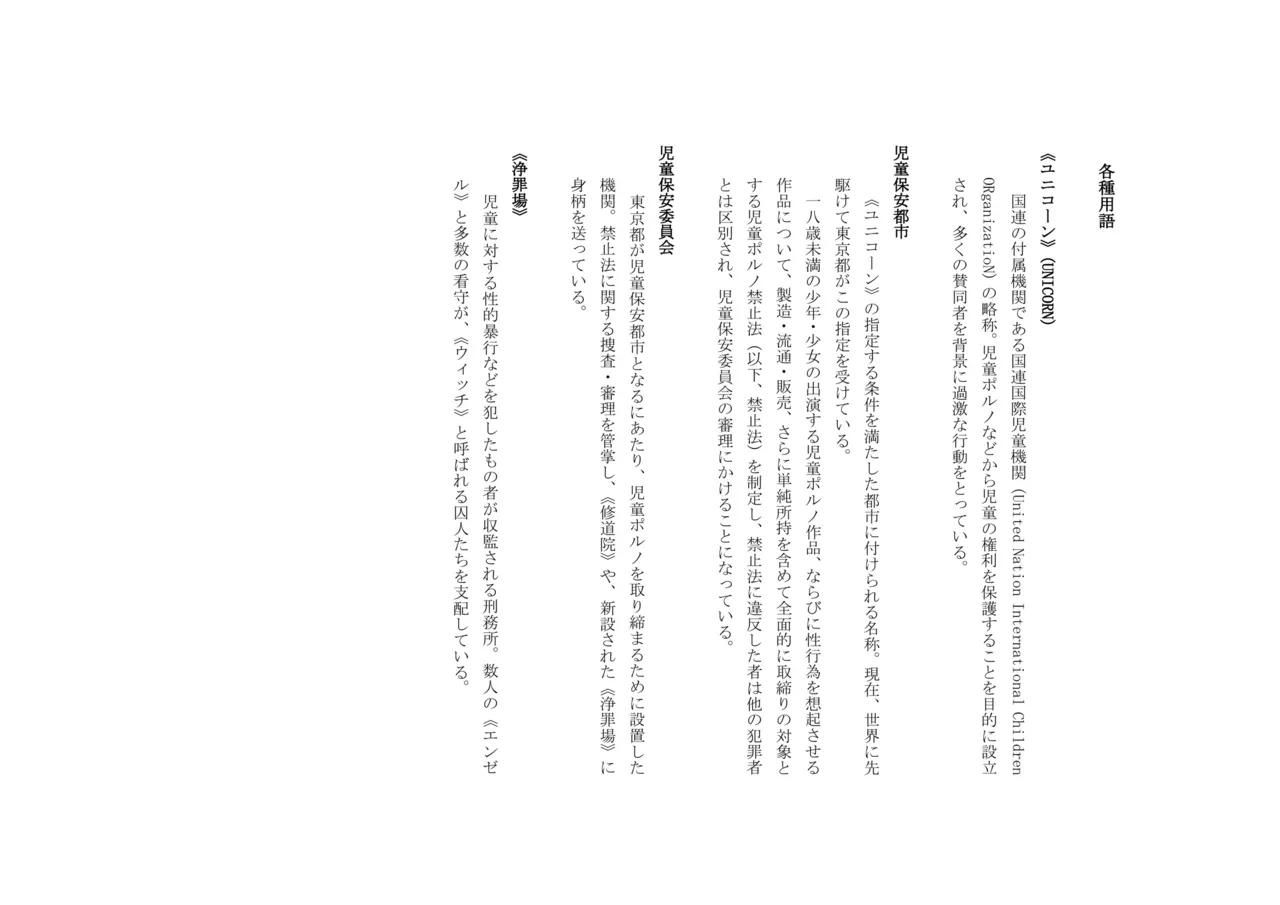 各種用語

《ユニコーン》(UNICORN)

国連の付属機関である国連国際児童機関(United Nation International Children ORganizatioN)の略称。児童ポルノなどから児童の権利を保護することを目的に設立され、多くの賛同者を背景に過激な行動をとっている。

児童保安都市

《ユニコーン》の指定する条件を満たした都市に付けられる名称。現在、世界に先駆けて東京都がこの指定を受けている。

一八歳未満の少年・少女の出演する児童ポルノ作品、ならびに性行為を想起させる作品について、製造・流通・販売、さらに単純所持を含めて全面的に取締りの対象とする児童ポルノ禁止法(以下、禁止法)を制定し、禁止法に違反した者は他の犯罪者とは区別され、児童保安委員会の審理にかけることになっている。

児童保安委員会

東京都が児童保安都市となるにあたり、児童ポルノを取り締まるために設置した機関。禁止法に関する捜査・審理を管掌し、《修道院》や、新設された《浄罪場》に身柄を送っている。

《浄罪場》

児童に対する性的暴行などを犯したもの者が収監される刑務所。数人の《エンゼル》と多数の看守が、《ウィッチ》と呼ばれる囚人たちを支配している。